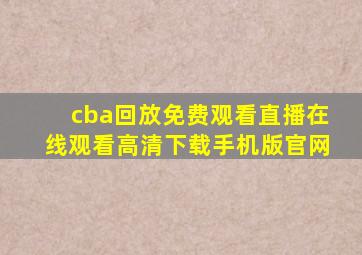 cba回放免费观看直播在线观看高清下载手机版官网